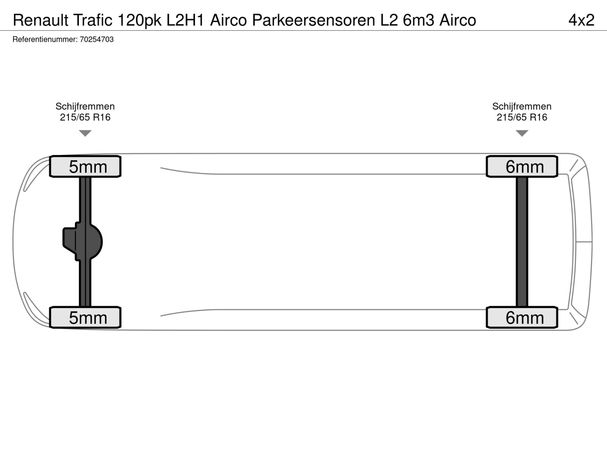 Renault Trafic 120pk L2H1 Airco Parkeersensoren L2 6m3 Airco

4x2

Referentienummer: 70254703

Schijfremmen
215/65 R16

Schijfremmen
215/65 R16

5mm

6mm

5mm

6mm